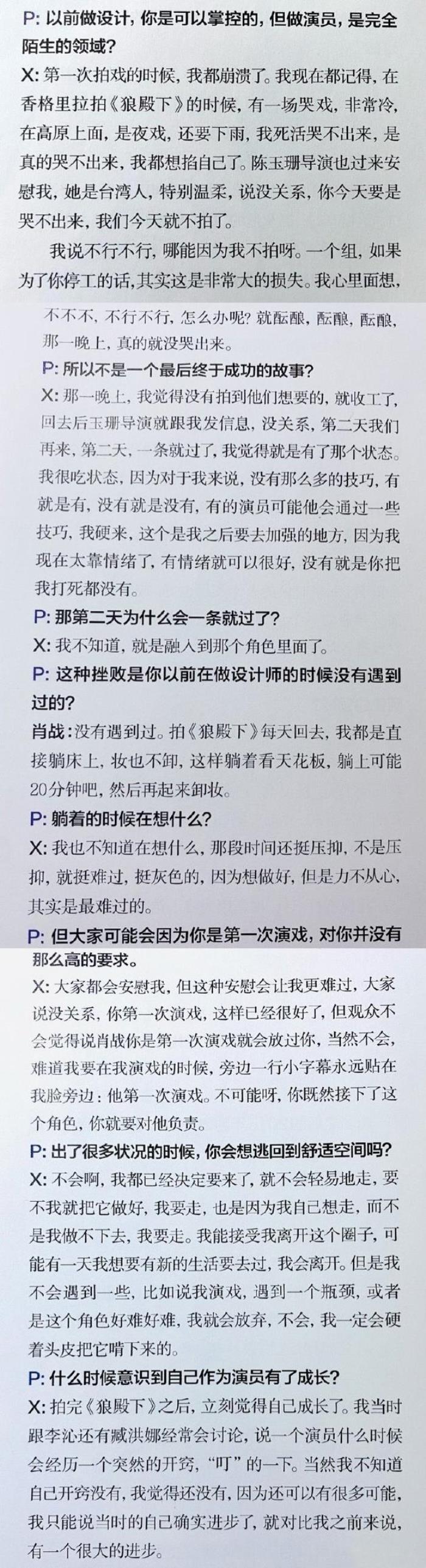 P:以前做设计，你是可以掌控的，但做演员，是完全陌生的领域？

X:第一次拍戏的时候，我都崩溃了。我现在都记得，在香格里拉拍《狼殿下》的时候，有一场哭戏，非常冷，在高原上面，是夜戏，还要下雨，我死活哭不出来，是真的哭不出来，我都想掐自己了。陈玉珊导演也过来安慰我，她是台湾人，特别温柔，说没关系，你今天要是哭不出来，我们今天就不拍了。

我说不行不行，哪能因为我不拍呀。一个组，如果为了你停工的话，其实这是非常大的损失。我心里面想，不不不，不行不行，怎么办呢？就酝酿，酝酿，酝酿，那一晚上，真的就没哭出来。

P:所以不是一个最后终于成功的故事？

X:那一晚上，我觉得没有拍到他们想要的，就收工了，回去后玉珊导演就跟我发信息，没关系，第二天我们再来，第二天，一条就过了，我觉得就是有了那个状态。我很吃状态，因为对于我来说，没有那么多的技巧，有就是有，没有就是没有，有的演员可能他会通过一些技巧，我硬来，这个是我之后要去加强的地方，因为我现在太靠情绪了，有情绪就可以很好，没有就是你把我打死都没有。

P:那第二天为什么会一条就过了？

X:我不知道，就是融入到那个角色里面了。

P:这种挫败是你以前在做设计师的时候没有遇到过的？

肖战：没有遇到过。拍《狼殿下》每天回去，我都是直接躺床上，妆也不卸，这样躺着看天花板，躺上可能20分钟吧，然后再起来卸妆。

P:躺着的时候在想什么？

X:我也不知道在想什么，那段时间还挺压抑，不是压抑，就挺难过，挺灰色的，因为想做好，但是力不从心，其实是最难过的。

P:但大家可能会因为你是第一次演戏，对你并没有那么高的要求。

X:大家都会安慰我，但这种安慰会让我更难过，大家说没关系，你第一次演戏，这样已经很好了，但观众不会觉得说肖战你是第一次演戏就会放过你，当然不会，难道我要在我演戏的时候，旁边一行小字幕永远贴在我脸旁边：他第一次演戏。不可能呀，你既然接下了这个角色，你就要对他负责。

P:出了很多状况的时候，你会想逃回到舒适空间吗？

X:不会啊，我都已经决定要来了，就不会轻易地走，要不我就把它做好，我要走，也是因为我自己想走，而不是我做不下去，我要走。我能接受我离开这个圈子，可能有一天我想要有新的生活要去过，我会离开。但是我不会遇到一些，比如说我演戏，遇到一个瓶颈，或者是这个角色好难好难，我就会放弃，不会，我一定会硬着头皮把它啃下来的。

P:什么时候意识到自己作为演员有了成长？

X:拍完《狼殿下》之后，立刻觉得自己成长了。我当时跟李沁还有臧洪娜经常会讨论，说一个演员什么时候会经历一个突然的开窍，“叮”的一下。当然我不知道自己开窍没有，我觉得还没有，因为还可以有很多可能，我只能说当时的自己确实进步了，就对比我之前来说，有一个很大的进步。